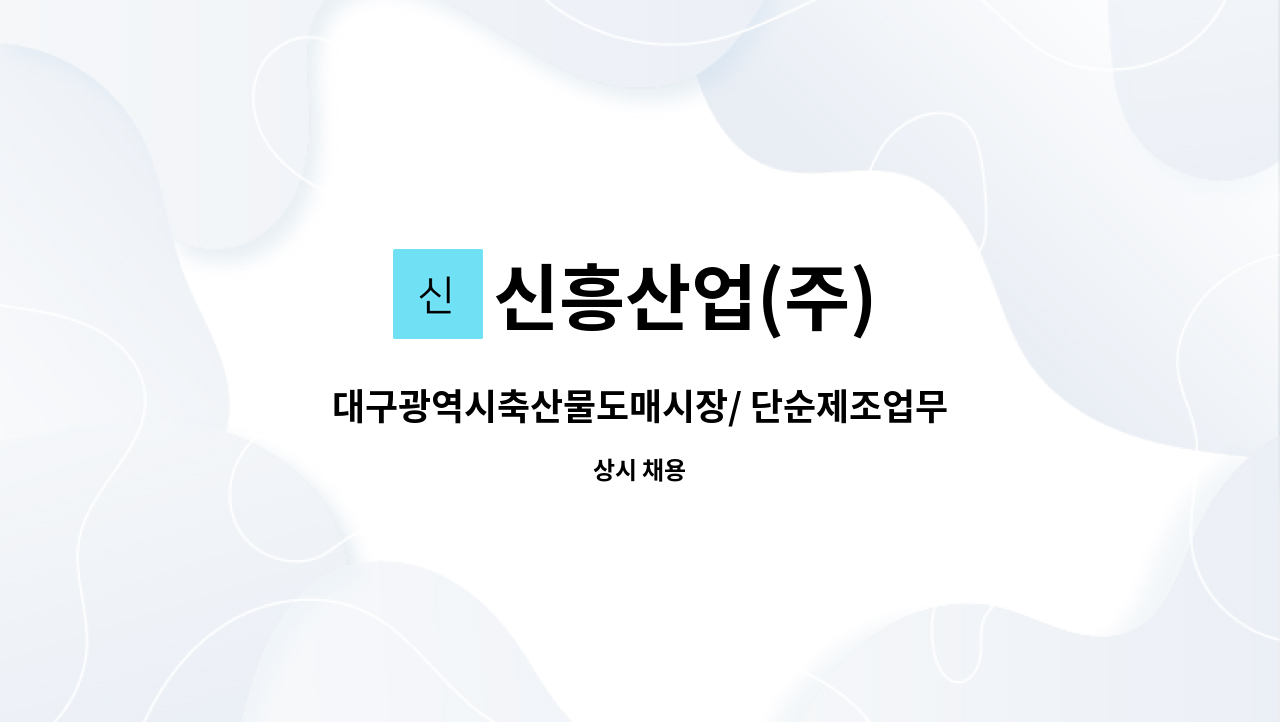 신 신흥산업(주)

대구광역시축산물도매시장/ 단순제조업무

상시 채용